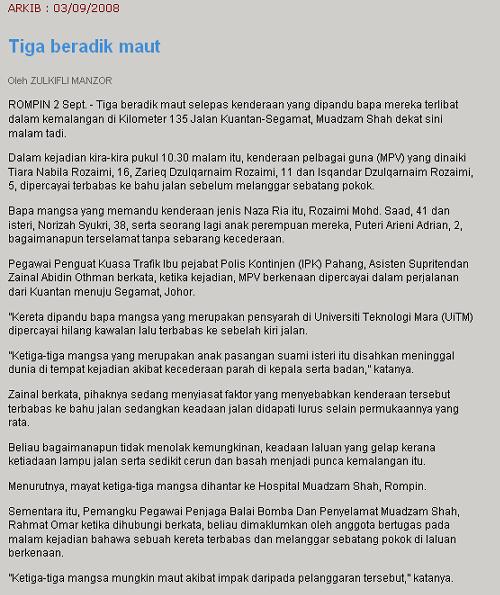 ARKIB : 03/09/2008

Tiga beradik maut

Oleh ZULKIFLI MANZOR

ROMPIN 2 Sept. - Tiga beradik maut selepas kenderaan yang dipandu bapa mereka terlibat dalam kemalangan di Kilometer 135 Jalan Kuantan-Segamat, Muadzam Shah dekat sini malam tadi.

Dalam kejadian kira-kira pukul 10.30 malam itu, kenderaan pelbagai guna (MPV) yang dinaiki Tiara Nabila Rozaimi, 16, Zarieq Dzulqarnaim Rozaimi, 11 dan Isqandar Dzulqarnaim Rozaimi, 5, dipercayai terbabas ke bahu jalan sebelum melanggar sebatang pokok.

Bapa mangsa yang memandu kenderaan jenis Naza Ria itu, Rozaimi Mohd. Saad, 41 dan isteri, Norizah Syukri, 38, serta seorang lagi anak perempuan mereka, Puteri Arieni Adrian, 2, bagaimanapun terselamat tanpa sebarang kecederaan.

Pegawai Penguat Kuasa Trafik Ibu pejabat Polis Kontinjen (IPK) Pahang, Asisten Supritendan Zainal Abidin Othman berkata, ketika kejadian, MPV berkenaan dipercayai dalam perjalanan dari Kuantan menuju Segamat, Johor.

"Kereta dipandu bapa mangsa yang merupakan pensyarah di Universiti Teknologi Mara (UiTM) dipercayai hilang kawalan lalu terbabas ke sebelah kiri jalan.

"Ketiga-tiga mangsa yang merupakan anak pasangan suami isteri itu disahkan meninggal dunia di tempat kejadian akibat kecederaan parah di kepala serta badan," katanya.

Zainal berkata, pihaknya sedang menyiasat faktor yang menyebabkan kenderaan tersebut terbabas ke bahu jalan sedangkan keadaan jalan didapati lurus selain permukaannya yang rata.

Beliau bagaimanapun tidak menolak kemungkinan, keadaan laluan yang gelap kerana ketiadaan lampu jalan serta sedikit cerun dan basah menjadi punca kemalangan itu.

Menurutnya, mayat ketiga-tiga mangsa dihantar ke Hospital Muadzam Shah, Rompin.

Sementara itu, Pemangku Pegawai Penjaga Balai Bomba Dan Penyelamat Muadzam Shah, Rahmat Omar ketika dihubungi berkata, beliau dimaklumkan oleh anggota bertugas pada malam kejadian bahawa sebuah kereta terbabas dan melanggar sebatang pokok di laluan berkenaan.

"Ketiga-tiga mangsa mungkin maut akibat impak daripada pelanggaran tersebut," katanya.